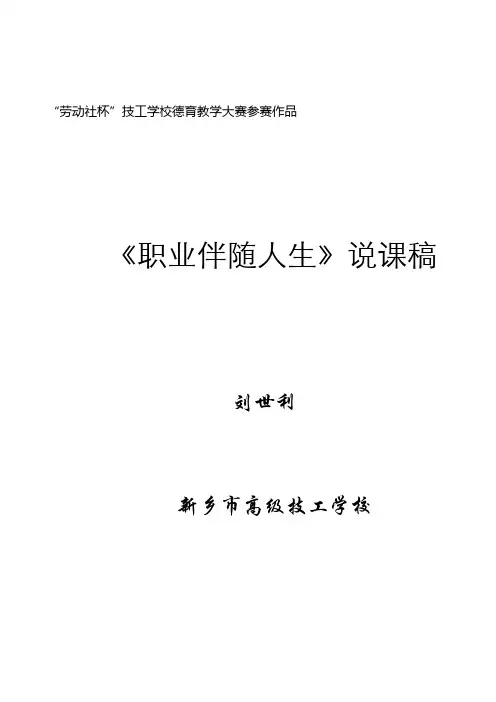 “劳动社杯”技工学校德育教学大赛参赛作品

《职业伴随人生》说课稿

刘世利

新乡市高级技工学校